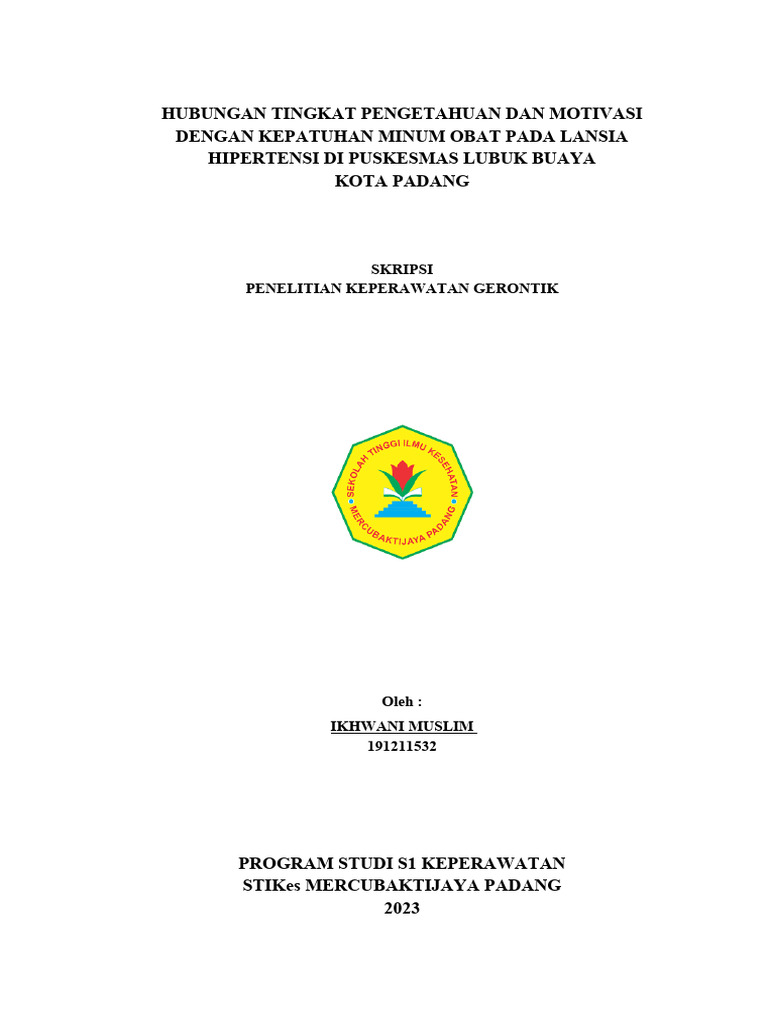 HUBUNGAN TINGKAT PENGETAHUAN DAN MOTIVASI DENGAN KEPATUHAN MINUM OBAT PADA LANSIA HIPERTENSI DI PUSKESMAS LUBUK BUAYA KOTA PADANG

SKRIPSI
PENELITIAN KEPERAWATAN GERONTIK

SEKOLAH TINGGI ILMU KESEHATAN
MERCUBAKTIJAYA PADANG

Oleh :
IKHWANI MUSLIM
191211532

PROGRAM STUDI S1 KEPERAWATAN
STIKes MERCUBAKTIJAYA PADANG
2023